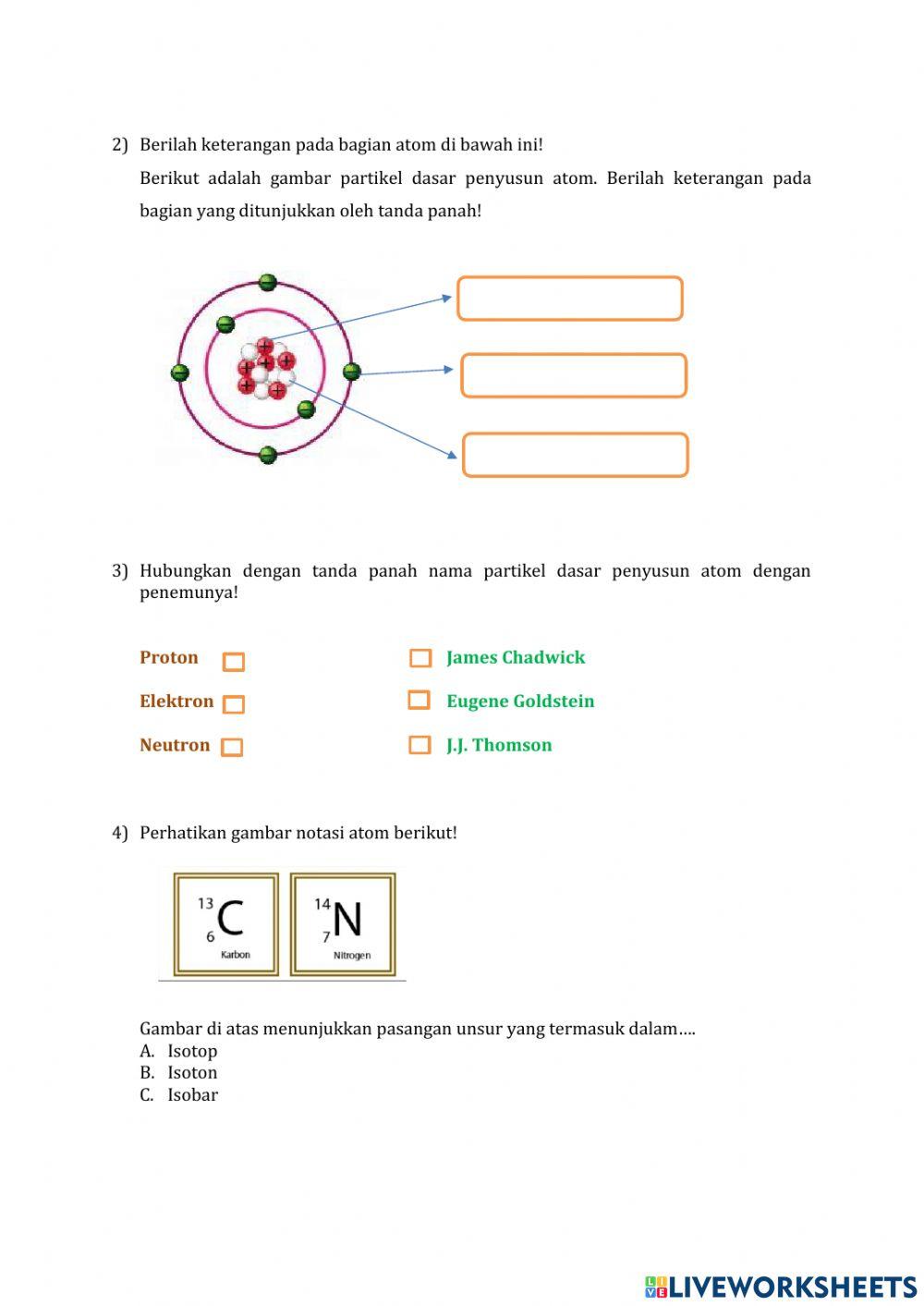 2) Berilah keterangan pada bagian atom di bawah ini!

Berikut adalah gambar partikel dasar penyusun atom. Berilah keterangan pada bagian yang ditunjukkan oleh tanda panah!

3) Hubungkan dengan tanda panah nama partikel dasar penyusun atom dengan penemunya!

Proton

Elektron

Neutron

James Chadwick

Eugene Goldstein

J.J. Thomson

4) Perhatikan gambar notasi atom berikut!

$^{13}_{6}C$ Karbon

$^{14}_{7}N$ Nitrogen

Gambar di atas menunjukkan pasangan unsur yang termasuk dalam….
A. Isotop
B. Isoton
C. Isobar

LIVEWORKSHEETS